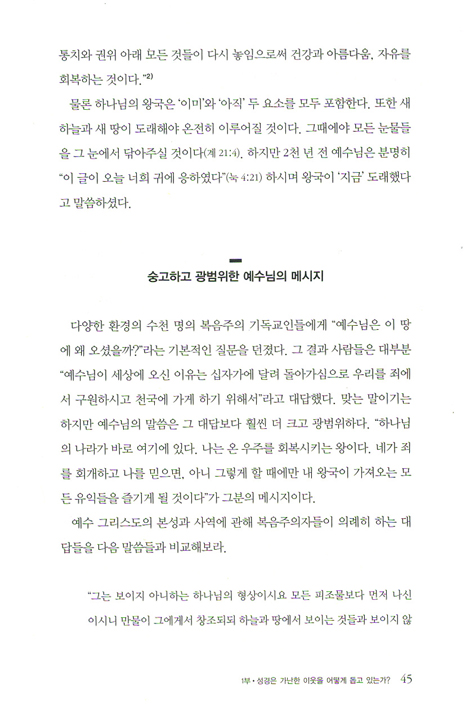 통치와 권위 아래 모든 것들이 다시 놓임으로써 건강과 아름다움, 자유를 회복하는 것이다."$^{2)}$

물론 하나님의 왕국은 '이미'와 '아직' 두 요소를 모두 포함한다. 또한 새 하늘과 새 땅이 도래해야 온전히 이루어질 것이다. 그때에야 모든 눈물들을 그 눈에서 닦아주실 것이다(계 21:4). 하지만 2천 년 전 예수님은 분명히 "이 글이 오늘 너희 귀에 응하였다"(눅 4:21) 하시며 왕국이 '지금' 도래했다고 말씀하셨다.

숭고하고 광범위한 예수님의 메시지

다양한 환경의 수천 명의 복음주의 기독교인들에게 "예수님은 이 땅에 왜 오셨을까?"라는 기본적인 질문을 던졌다. 그 결과 사람들은 대부분 "예수님이 세상에 오신 이유는 십자가에 달려 돌아가심으로 우리를 죄에서 구원하시고 천국에 가게 하기 위해서"라고 대답했다. 맞는 말이기는 하지만 예수님의 말씀은 그 대답보다 훨씬 더 크고 광범위하다. "하나님의 나라가 바로 여기에 있다. 나는 온 우주를 회복시키는 왕이다. 네가 죄를 회개하고 나를 믿으면, 아니 그렇게 할 때에만 내 왕국이 가져오는 모든 유익들을 즐기게 될 것이다"가 그분의 메시지이다.

예수 그리스도의 본성과 사역에 관해 복음주의자들이 의례히 하는 대답들을 다음 말씀들과 비교해보라.

"그는 보이지 아니하는 하나님의 형상이시요 모든 피조물보다 먼저 나신 이시니 만물이 그에게서 창조되되 하늘과 땅에서 보이는 것들과 보이지 않

1부 • 성경은 가난한 이웃을 어떻게 돕고 있는가? 45